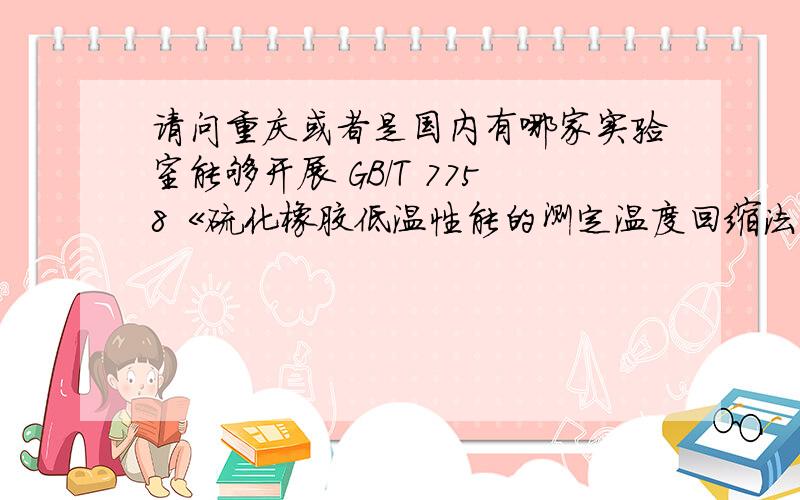 请问重庆或者是国内有哪家实验室能够开展 GB/T 7758《硫化橡胶低温性能的测定温度回缩法